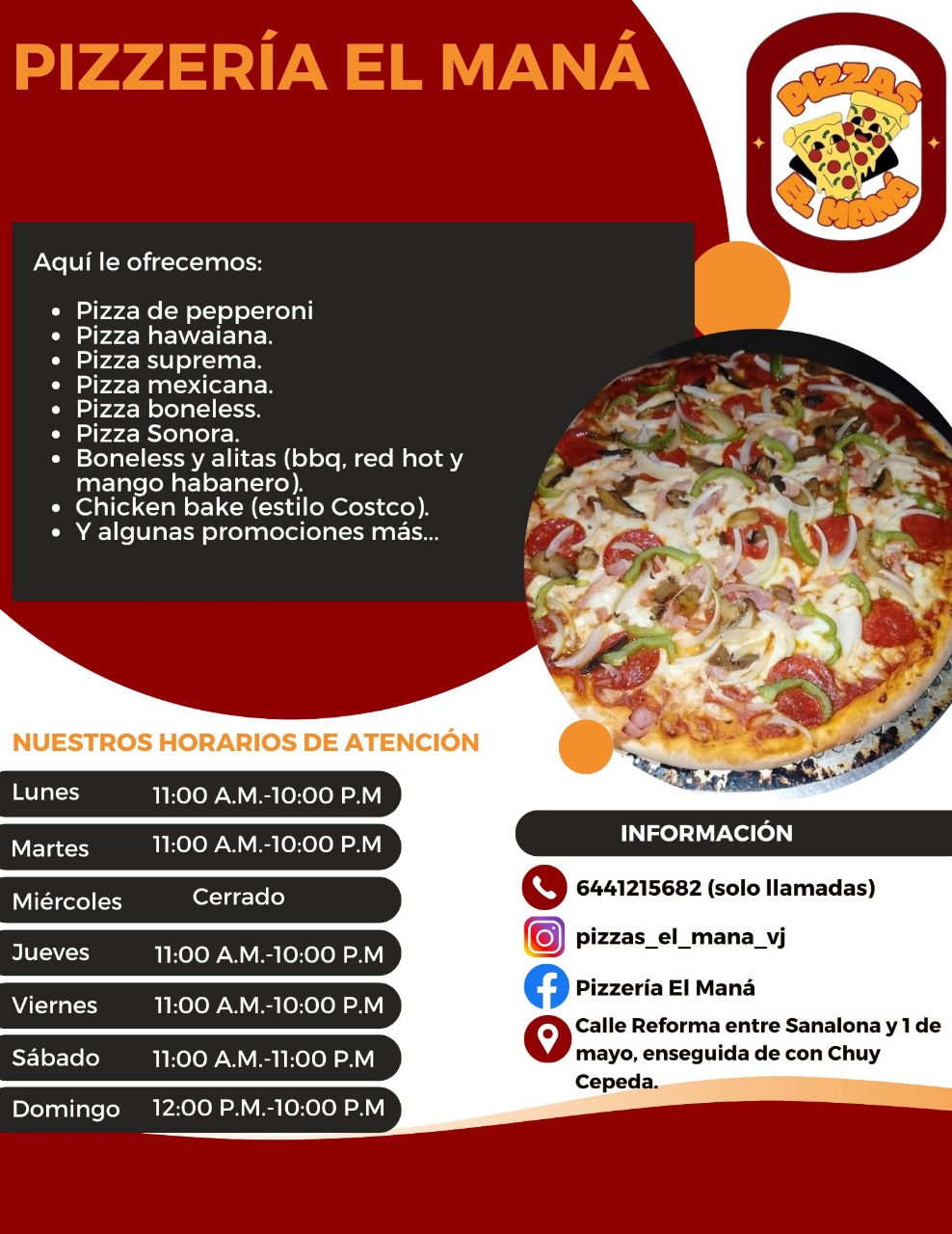 PIZZERÍA EL MANÁ

PIZZAS EL MANÁ

Aquí le ofrecemos:

• Pizza de pepperoni
• Pizza hawaiana.
• Pizza suprema.
• Pizza mexicana.
• Pizza boneless.
• Pizza Sonora.
• Boneless y alitas (bbq, red hot y mango habanero).
• Chicken bake (estilo Costco).
• Y algunas promociones más...

NUESTROS HORARIOS DE ATENCIÓN

Lunes 11:00 A.M.-10:00 P.M
Martes 11:00 A.M.-10:00 P.M
Miércoles Cerrado
Jueves 11:00 A.M.-10:00 P.M
Viernes 11:00 A.M.-10:00 P.M
Sábado 11:00 A.M.-11:00 P.M
Domingo 12:00 P.M.-10:00 P.M

INFORMACIÓN

6441215682 (solo llamadas)
pizzas_el_mana_vj
Pizzería El Maná
Calle Reforma entre Sanalona y 1 de mayo, enseguida de con Chuy Cepeda.